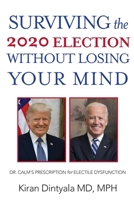 SURVIVING the
2020 ELECTION
WITHOUT LOSING
YOUR MIND

DR. CALM'S PRESCRIPTION for ELECTILE DYSFUNCTION

Kiran Dintyala MD, MPH